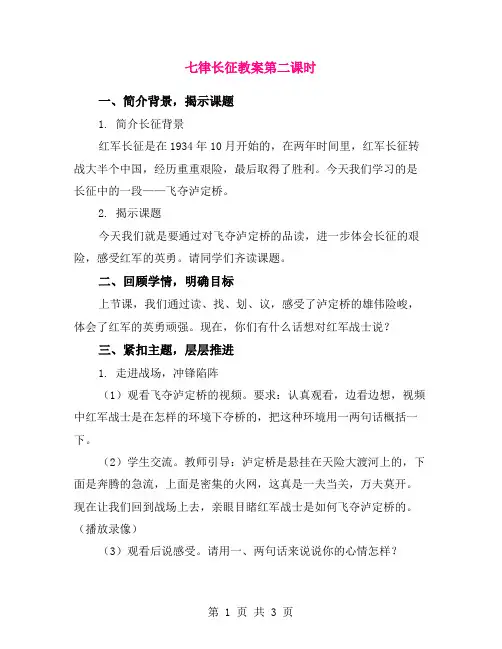 七律长征教案第二课时

一、简介背景，揭示课题

1. 简介长征背景

红军长征是在1934年10月开始的，在两年时间里，红军长征转战大半个中国，经历重重艰险，最后取得了胜利。今天我们学习的是长征中的一段——飞夺泸定桥。

2. 揭示课题

今天我们就是要通过对飞夺泸定桥的品读，进一步体会长征的艰险，感受红军的英勇。请同学们齐读课题。

二、回顾学情，明确目标

上节课，我们通过读、找、划、议，感受了泸定桥的雄伟险峻，体会了红军的英勇顽强。现在，你们有什么话想对红军战士说？

三、紧扣主题，层层推进

1. 走进战场，冲锋陷阵

（1）观看飞夺泸定桥的视频。要求：认真观看，边看边想，视频中红军战士是在怎样的环境下夺桥的，把这种环境用一两句话概括一下。

（2）学生交流。教师引导：泸定桥是悬挂在天险大渡河上的，下面是奔腾的急流，上面是密集的火网，这真是一夫当关，万夫莫开。现在让我们回到战场上去，亲眼目睹红军战士是如何飞夺泸定桥的。（播放录像）

（3）观看后说感受。请用一、两句话来说说你的心情怎样？

第 1 页 共 3 页